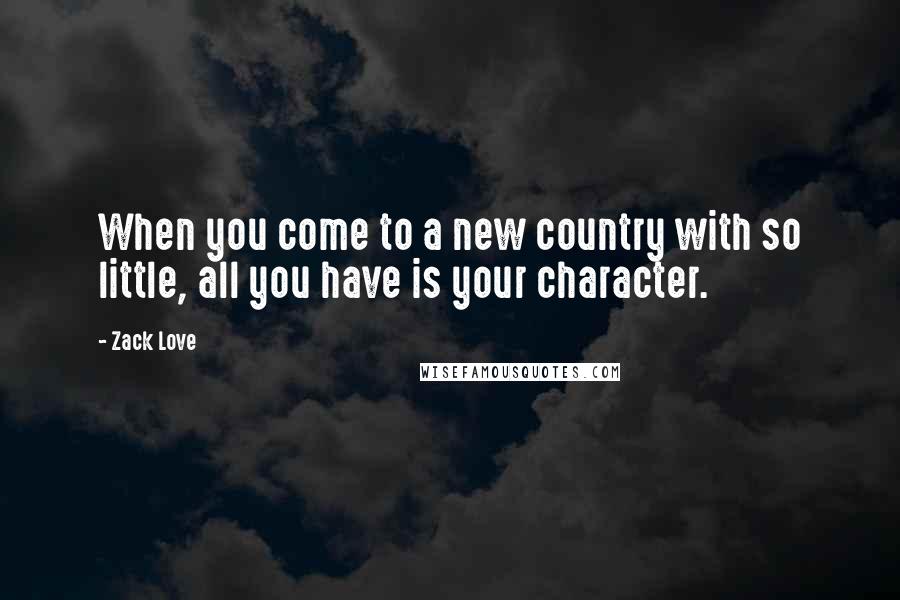 When you come to a new country with so little, all you have is your character.

- Zack Love

WISEFAMOUSQUOTES.COM